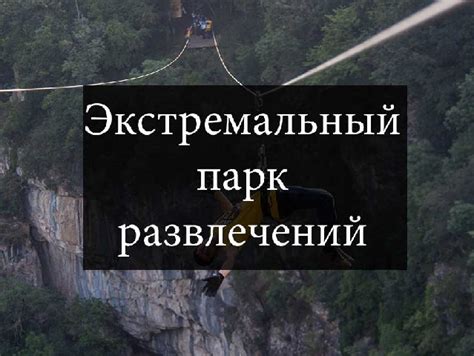 Экстремальный парк развлечений